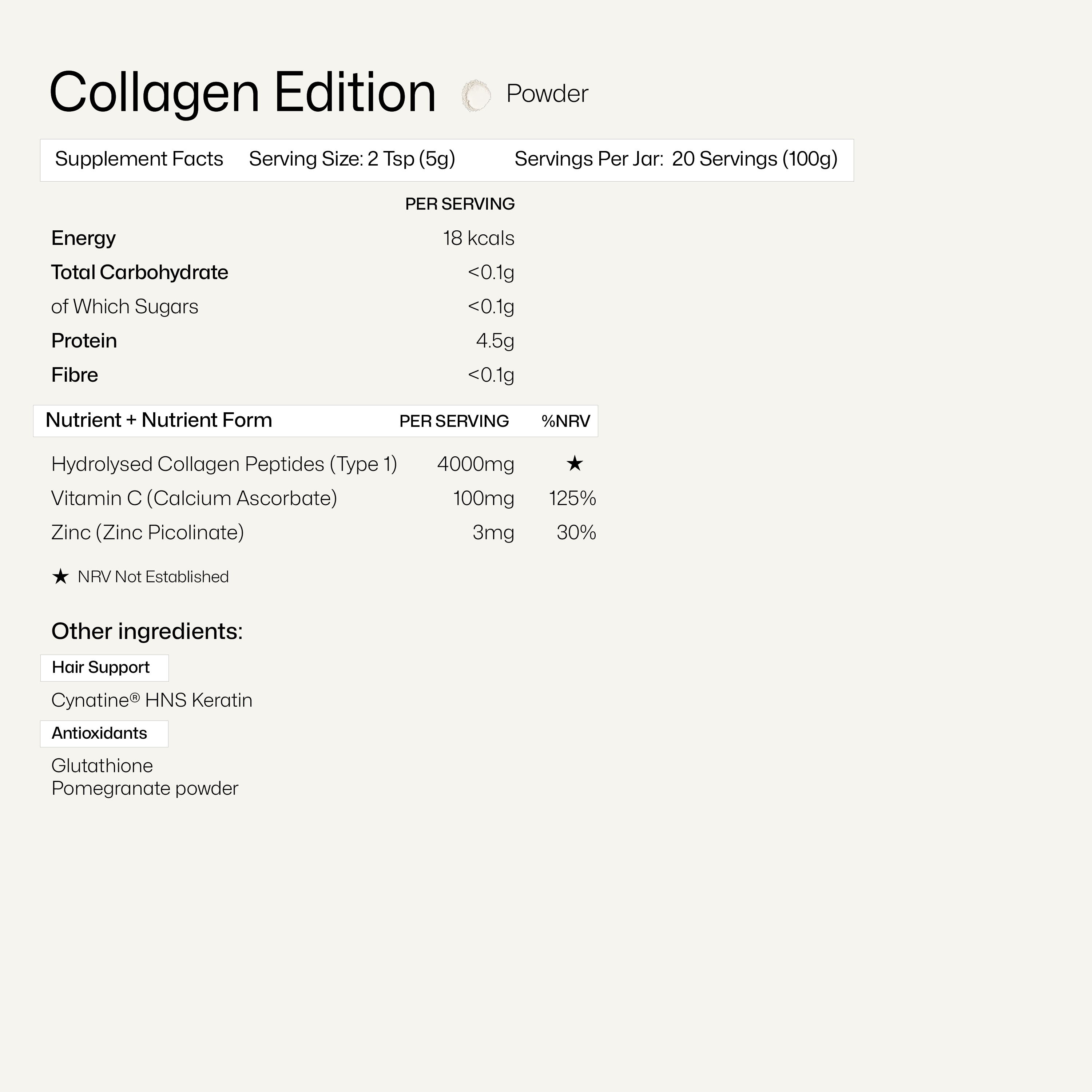 Collagen Edition Powder

Supplement Facts Serving Size: 2 Tsp (5g) Servings Per Jar: 20 Servings (100g)

|  | PER SERVING |
|---|---|
| Energy | 18 kcals |
| Total Carbohydrate | <0.1g |
| of Which Sugars | <0.1g |
| Protein | 4.5g |
| Fibre | <0.1g |

| Nutrient + Nutrient Form | PER SERVING | %NRV |
|---|---|---|
| Hydrolysed Collagen Peptides (Type 1) | 4000mg | ★ |
| Vitamin C (Calcium Ascorbate) | 100mg | 125% |
| Zinc (Zinc Picolinate) | 3mg | 30% |

★ NRV Not Established

Other ingredients:

Hair Support

Cynatine® HNS Keratin

Antioxidants

Glutathione
Pomegranate powder